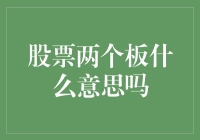 股票两个板什么意思吗